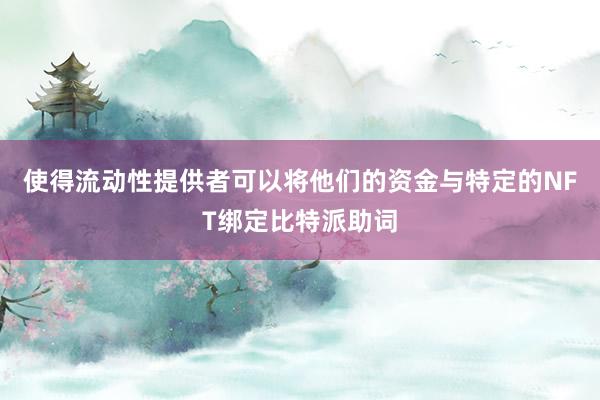 使得流动性提供者可以将他们的资金与特定的NFT绑定比特派助词